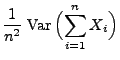 $\frac{1}{n^2} \operatorname{Var}\left(\sum_{i=1}^{n} X_i\right)$